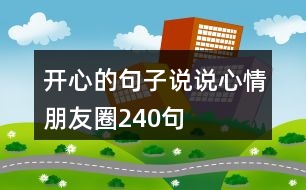 开心的句子说说心情朋友圈240句